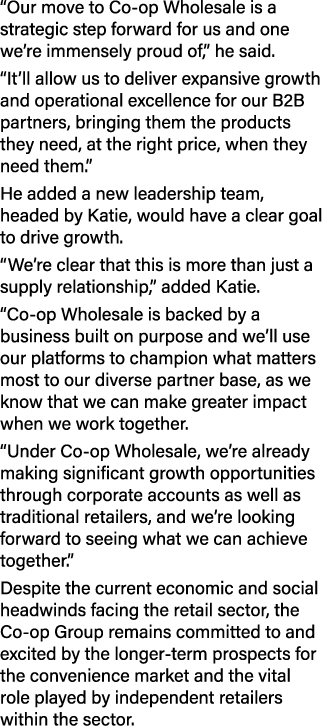 “Our move to Co-op Wholesale is a strategic step forward for us and one we’re immensely proud of,” he said.

“It’ll allow us to deliver expansive growth and operational excellence for our B2B partners, bringing them the products they need, at the right price, when they need them.”

He added a new leadership team, headed by Katie, would have a clear goal to drive growth.

“We’re clear that this is more than just a supply relationship,” added Katie.

“Co-op Wholesale is backed by a business built on purpose and we’ll use our platforms to champion what matters most to our diverse partner base, as we know that we can make greater impact when we work together.

“Under Co-op Wholesale, we’re already making significant growth opportunities through corporate accounts as well as traditional retailers, and we’re looking forward to seeing what we can achieve together.”

Despite the current economic and social headwinds facing the retail sector, the Co-op Group remains committed to and excited by the longer-term prospects for the convenience market and the vital role played by independent retailers within the sector.